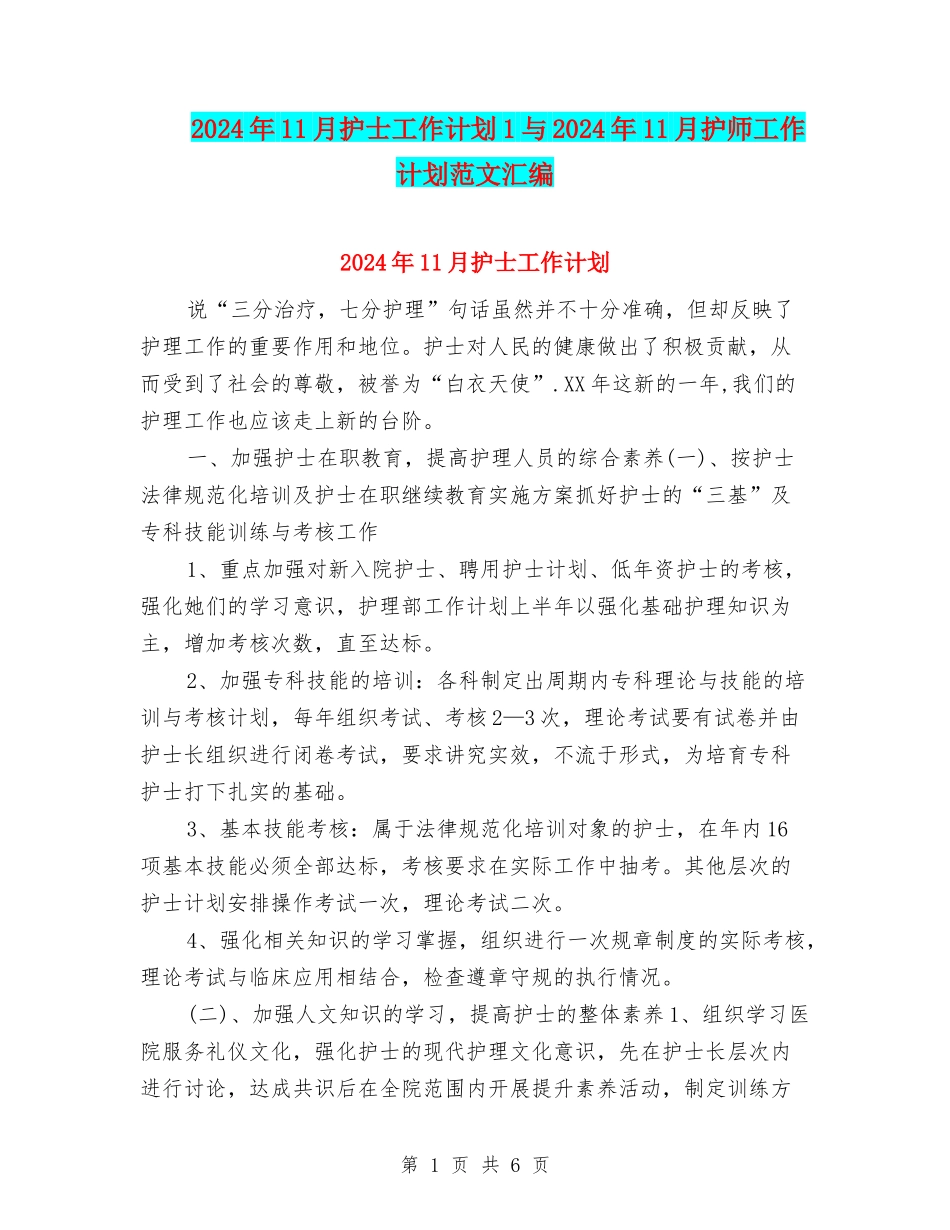 2024年11月护士工作计划1与2024年11月护师工作计划范文汇编

2024年11月护士工作计划

说“三分治疗，七分护理”句话虽然并不十分准确，但却反映了护理工作的重要作用和地位。护士对人民的健康做出了积极贡献，从而受到了社会的尊敬，被誉为“白衣天使”.XX年这新的一年,我们的护理工作也应该走上新的台阶。

一、加强护士在职教育，提高护理人员的综合素养(一)、按护士法律规范化培训及护士在职继续教育实施方案抓好护士的“三基”及专科技能训练与考核工作

1、重点加强对新入院护士、聘用护士计划、低年资护士的考核，强化她们的学习意识，护理部工作计划上半年以强化基础护理知识为主，增加考核次数，直至达标。

2、加强专科技能的培训：各科制定出周期内专科理论与技能的培训与考核计划，每年组织考试、考核2—3次，理论考试要有试卷并由护士长组织进行闭卷考试，要求讲究实效，不流于形式，为培育专科护士打下扎实的基础。

3、基本技能考核：属于法律规范化培训对象的护士，在年内16项基本技能必须全部达标，考核要求在实际工作中抽考。其他层次的护士计划安排操作考试一次，理论考试二次。

4、强化相关知识的学习掌握，组织进行一次规章制度的实际考核，理论考试与临床应用相结合，检查遵章守规的执行情况。

(二)、加强人文知识的学习，提高护士的整体素养1、组织学习医院服务礼仪文化，强化护士的现代护理文化意识，先在护士长层次内进行讨论，达成共识后在全院范围内开展提升素养活动，制定训练方

第 1 页 共 6 页